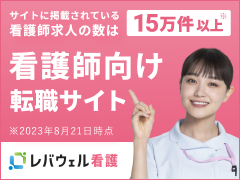 サイトに掲載されている
看護師求人の数は

15万件以上※

看護師向け
転職サイト

※2023年8月21日時点

レバウェル看護